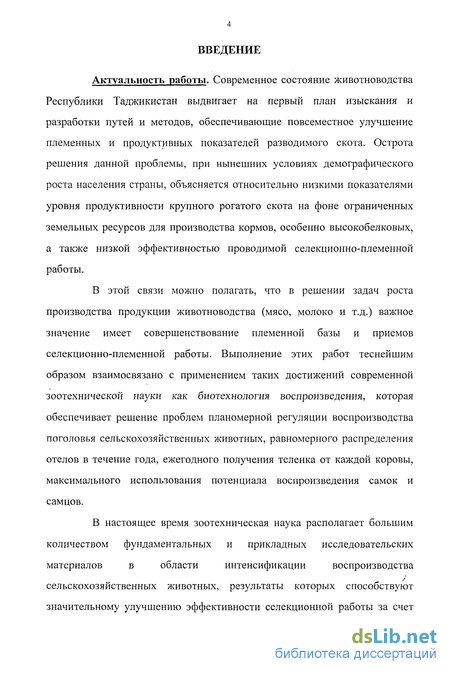 4

ВВЕДЕНИЕ

Актуальность работы. Современное состояние животноводства Республики Таджикистан выдвигает на первый план изыскания и разработки путей и методов, обеспечивающие повсеместное улучшение племенных и продуктивных показателей разводимого скота. Острота решения данной проблемы, при нынешних условиях демографического роста населения страны, объясняется относительно низкими показателями уровня продуктивности крупного рогатого скота на фоне ограниченных земельных ресурсов для производства кормов, особенно высокобелковых, а также низкой эффективностью проводимой селекционно-племенной работы.

В этой связи можно полагать, что в решении задач роста производства продукции животноводства (мясо, молоко и т.д.) важное значение имеет совершенствование племенной базы и приемов селекционно-племенной работы. Выполнение этих работ теснейшим образом взаимосвязано с применением таких достижений современной зоотехнической науки как биотехнология воспроизведения, которая обеспечивает решение проблем планомерной регуляции воспроизводства поголовья сельскохозяйственных животных, равномерного распределения отелов в течение года, ежегодного получения теленка от каждой коровы, максимального использования потенциала воспроизведения самок и самцов.

В настоящее время зоотехническая наука располагает большим количеством фундаментальных и прикладных исследовательских материалов в области интенсификации воспроизводства сельскохозяйственных животных, результаты которых способствуют значительному улучшению эффективности селекционной работы за счет

dsLib.net
библиотека диссертаций